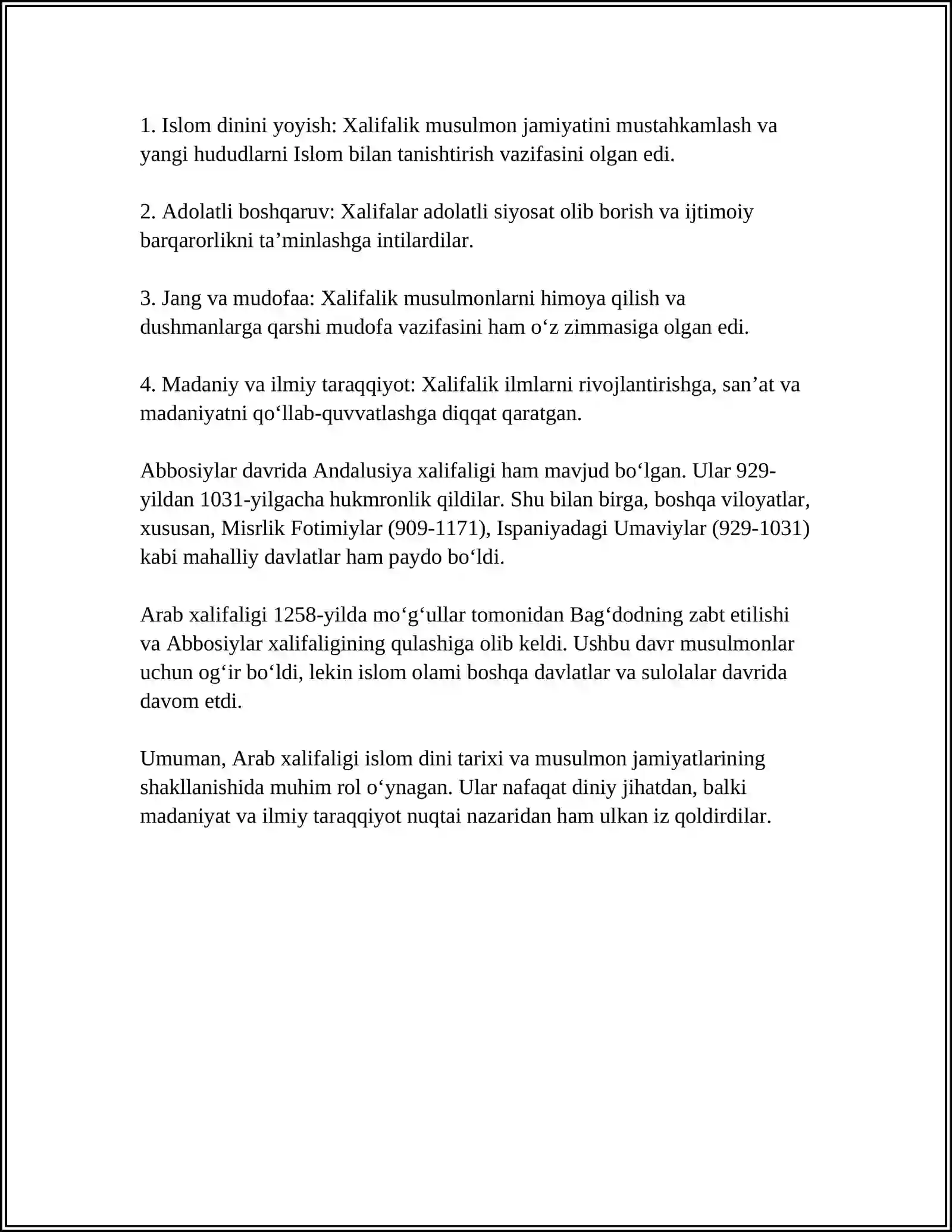 1. Islom dinini yoyish: Xalifalik musulmon jamiyatini mustahkamlash va yangi hududlarni Islom bilan tanishtirish vazifasini olgan edi.

2. Adolatli boshqaruv: Xalifalar adolatli siyosat olib borish va ijtimoiy barqarorlikni ta'minlashga intilardilar.

3. Jang va mudofaa: Xalifalik musulmonlarni himoya qilish va dushmanlarga qarshi mudofa vazifasini ham o'z zimmasiga olgan edi.

4. Madaniy va ilmiy taraqqiyot: Xalifalik ilmlarni rivojlantirishga, san'at va madaniyatni qo'llab-quvvatlashga diqqat qaratgan.

Abbosiylar davrida Andalusiya xalifaligi ham mavjud bo'lgan. Ular 929-yildan 1031-yilgacha hukmronlik qildilar. Shu bilan birga, boshqa viloyatlar, xususan, Misrlik Fotimiylar (909-1171), Ispaniyadagi Umaviylar (929-1031) kabi mahalliy davlatlar ham paydo bo'ldi.

Arab xalifaligi 1258-yilda mo'g'ullar tomonidan Bag'dodning zabt etilishi va Abbosiylar xalifaligining qulashiga olib keldi. Ushbu davr musulmonlar uchun og'ir bo'ldi, lekin islom olami boshqa davlatlar va sulolalar davrida davom etdi.

Umuman, Arab xalifaligi islom dini tarixi va musulmon jamiyatlarining shakllanishida muhim rol o'ynagan. Ular nafaqat diniy jihatdan, balki madaniyat va ilmiy taraqqiyot nuqtai nazaridan ham ulkan iz qoldirdilar.